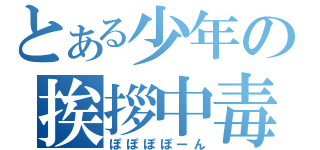 とある少年の
挨拶中毒
ぽぽぽぽーん